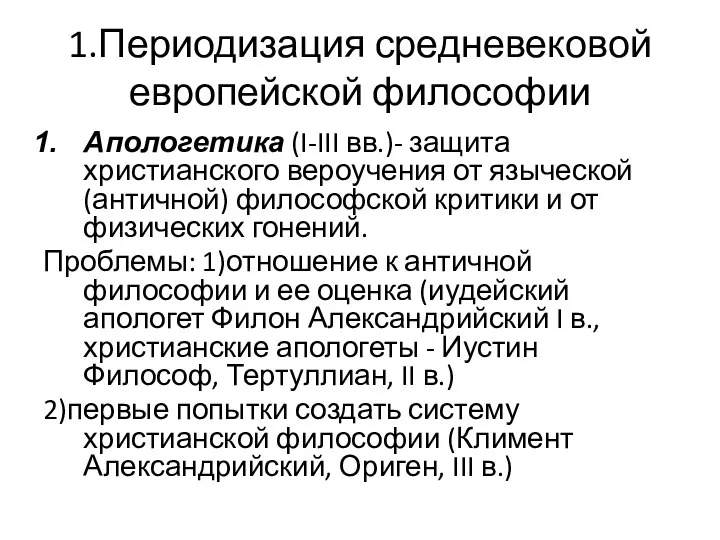 1.Периодизация средневековой европейской философии

1. Апологетика (I-III вв.)- защита христианского вероучения от языческой (античной) философской критики и от физических гонений.

Проблемы: 1)отношение к античной философии и ее оценка (иудейский апологет Филон Александрийский I в., христианские апологеты - Иустин Философ, Тертуллиан, II в.)

2)первые попытки создать систему христианской философии (Климент Александрийский, Ориген, III в.)